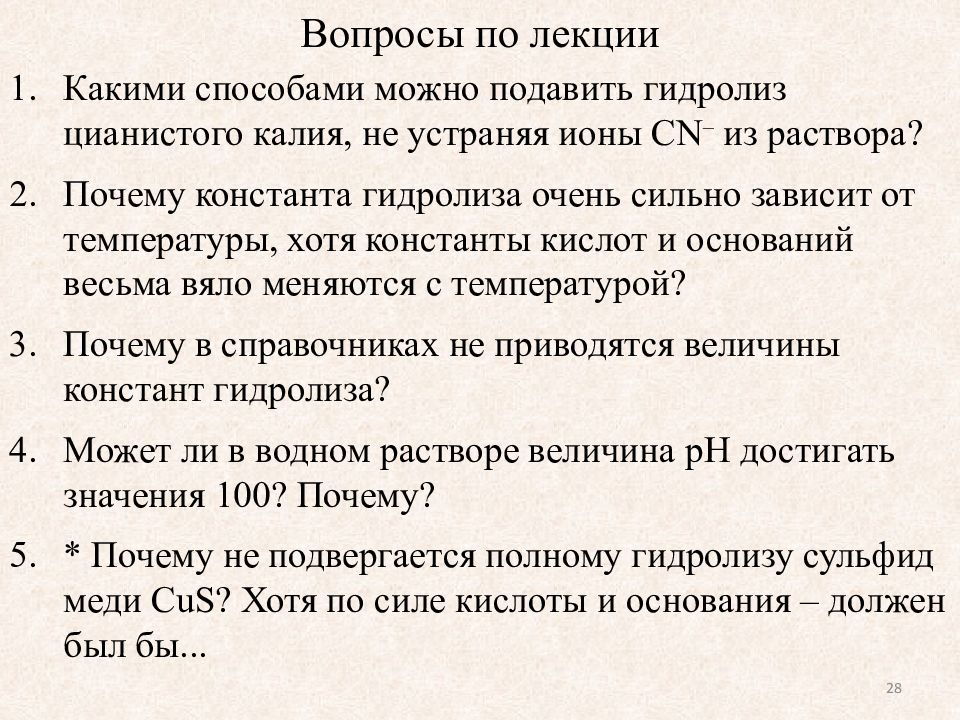 Вопросы по лекции

1. Какими способами можно подавить гидролиз цианистого калия, не устраняя ионы $CN^-$ из раствора?

2. Почему константа гидролиза очень сильно зависит от температуры, хотя константы кислот и оснований весьма вяло меняются с температурой?

3. Почему в справочниках не приводятся величины констант гидролиза?

4. Может ли в водном растворе величина pH достигать значения 100? Почему?

5. * Почему не подвергается полному гидролизу сульфид меди CuS? Хотя по силе кислоты и основания – должен был бы...

28